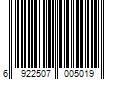 6 922507 005019